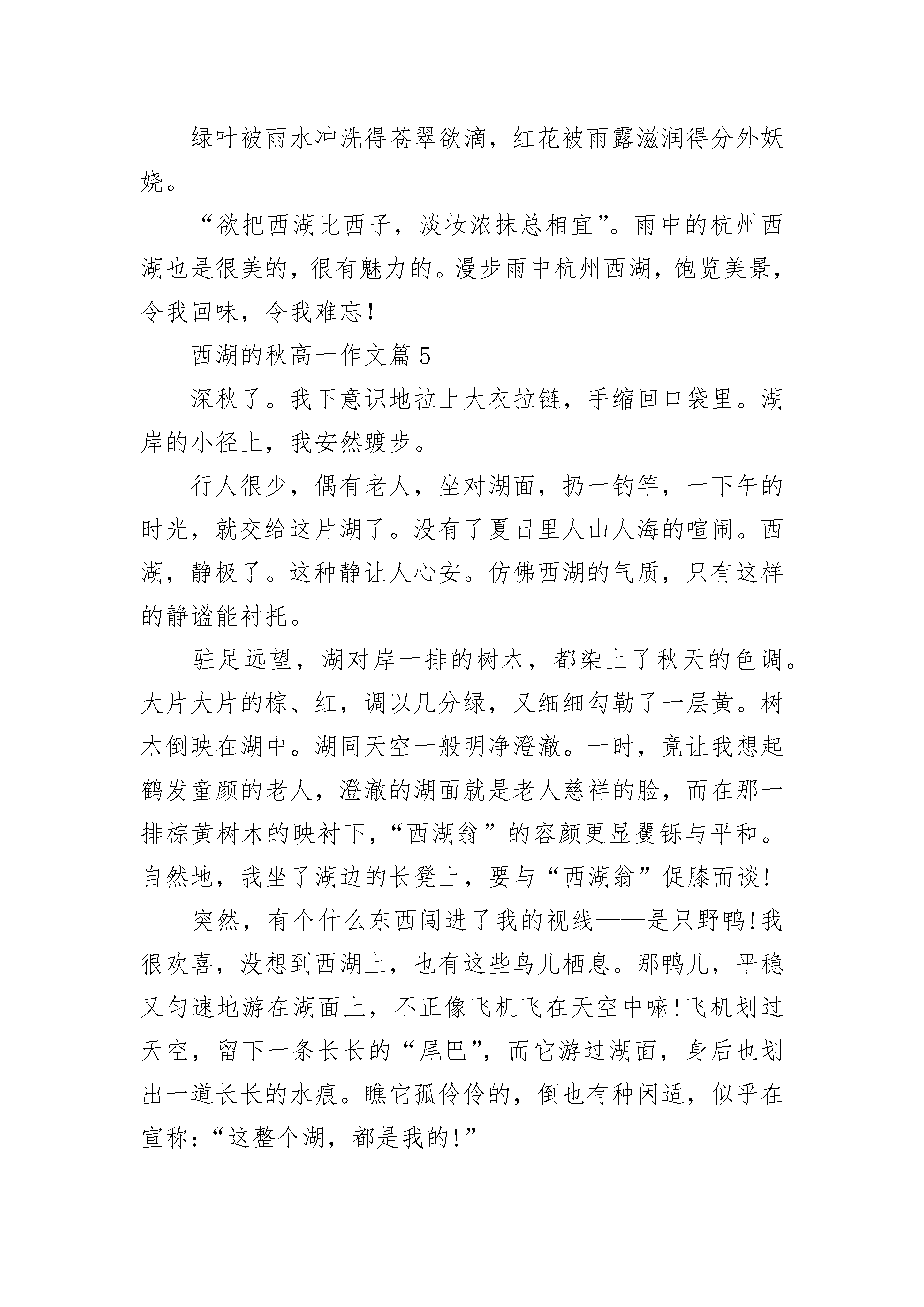 绿叶被雨水冲洗得苍翠欲滴，红花被雨露滋润得分外妖娆。

“欲把西湖比西子，淡妆浓抹总相宜”。雨中的杭州西湖也是很美的，很有魅力的。漫步雨中杭州西湖，饱览美景，令我回味，令我难忘!

西湖的秋高一作文篇 5

深秋了。我下意识地拉上大衣拉链，手缩回口袋里。湖岸的小径上，我安然踱步。

行人很少，偶有老人，坐对湖面，扔一钓竿，一下午的时光，就交给这片湖了。没有了夏日里人山人海的喧闹。西湖，静极了。这种静让人心安。仿佛西湖的气质，只有这样的静谧能衬托。

驻足远望，湖对岸一排的树木，都染上了秋天的色调。大片大片的棕、红，调以几分绿，又细细勾勒了一层黄。树木倒映在湖中。湖同天空一般明净澄澈。一时，竟让我想起鹤发童颜的老人，澄澈的湖面就是老人慈祥的脸，而在那一排棕黄树木的映衬下，“西湖翁”的容颜更显矍铄与平和。自然地，我坐了湖边的长凳上，要与“西湖翁”促膝而谈!

突然，有个什么东西闯进了我的视线——是只野鸭!我很欢喜，没想到西湖上，也有这些鸟儿栖息。那鸭儿，平稳又匀速地游在湖面上，不正像飞机飞在天空中嘛!飞机划过天空，留下一条长长的“尾巴”，而它游过湖面，身后也划出一道长长的水痕。瞧它孤伶伶的，倒也有种闲适，似乎在宣称：“这整个湖，都是我的!”